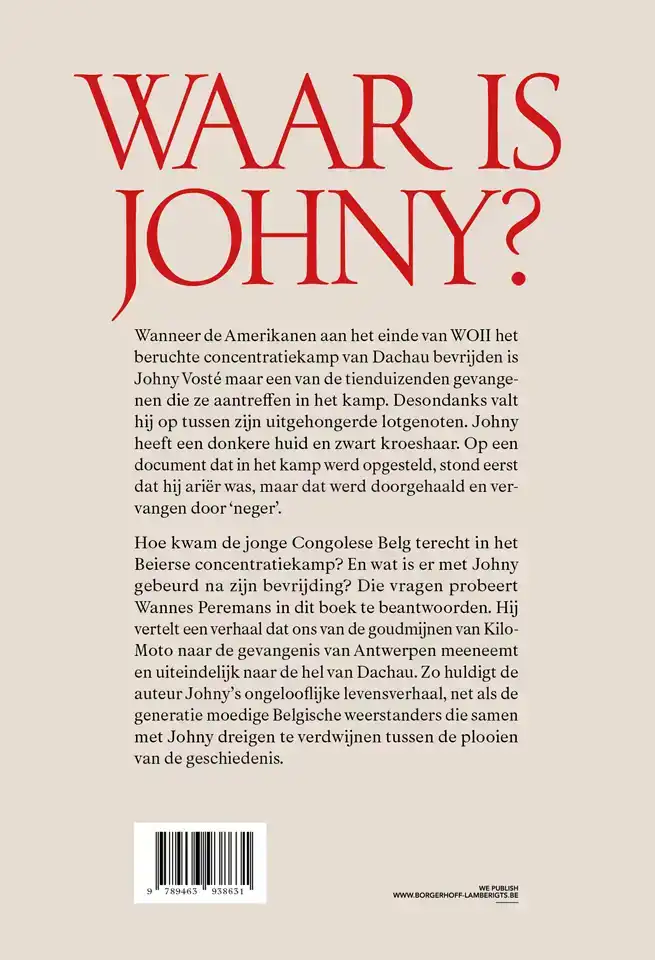 WAAR IS JOHNY?

Wanneer de Amerikanen aan het einde van WOII het beruchte concentratiekamp van Dachau bevrijden is Johny Vosté maar een van de tienduizenden gevangenen die ze aantreffen in het kamp. Desondanks valt hij op tussen zijn uitgehongerde lotgenoten. Johny heeft een donkere huid en zwart kroeshaar. Op een document dat in het kamp werd opgesteld, stond eerst dat hij ariër was, maar dat werd doorgehaald en vervangen door 'neger'.

Hoe kwam de jonge Congolese Belg terecht in het Beierse concentratiekamp? En wat is er met Johny gebeurd na zijn bevrijding? Die vragen probeert Wannes Peremans in dit boek te beantwoorden. Hij vertelt een verhaal dat ons van de goudmijnen van Kilo-Moto naar de gevangenis van Antwerpen meeneemt en uiteindelijk naar de hel van Dachau. Zo huldigt de auteur Johny's ongelooflijke levensverhaal, net als de generatie moedige Belgische weerstanders die samen met Johny dreigen te verdwijnen tussen de plooien van de geschiedenis.

9 789463 938631

WE PUBLISH
WWW.BORGERHOFF-LAMBERIGTS.BE